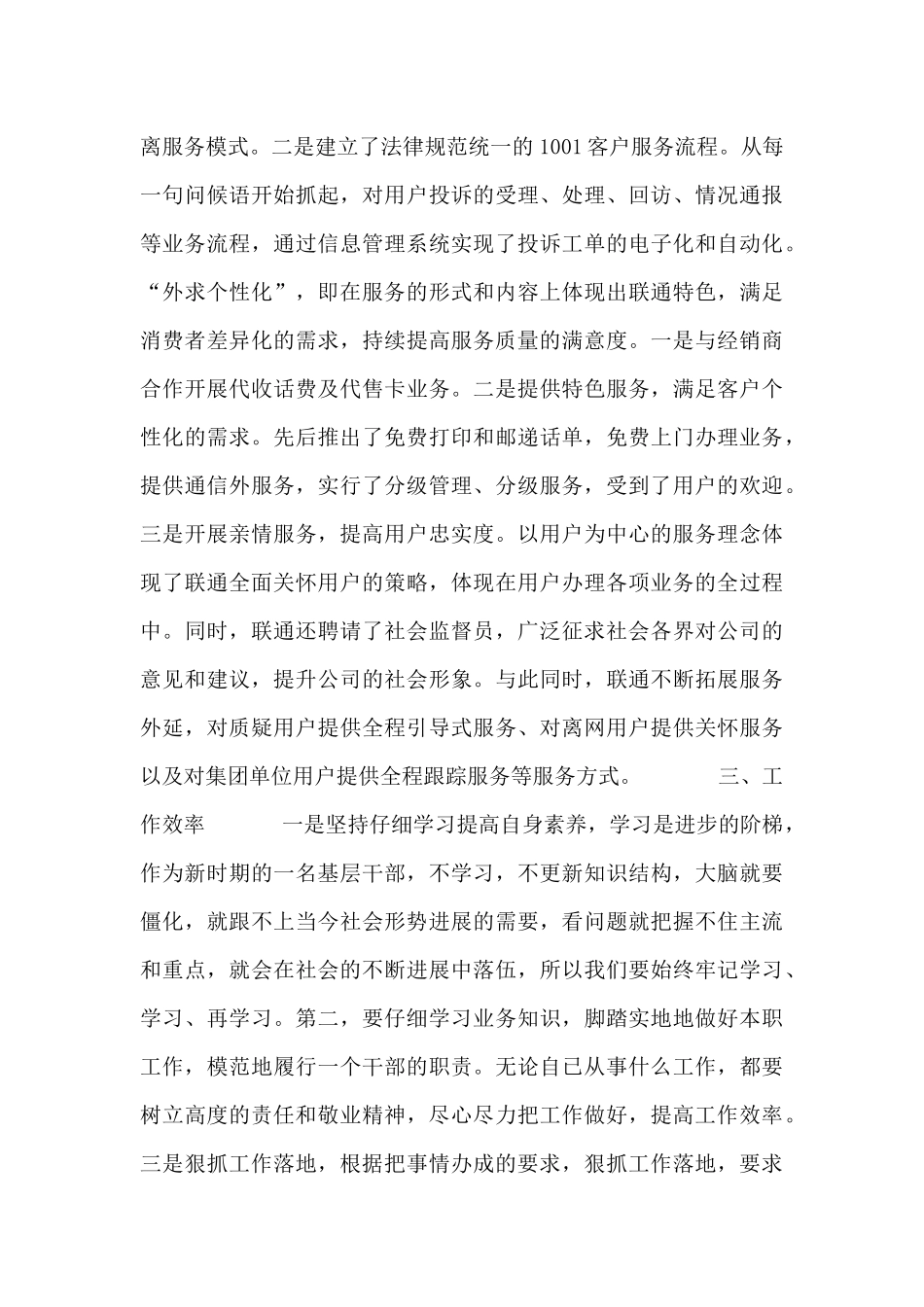 离服务模式。二是建立了法律规范统一的 1001 客户服务流程。从每一句问候语开始抓起，对用户投诉的受理、处理、回访、情况通报等业务流程，通过信息管理系统实现了投诉工单的电子化和自动化。“外求个性化”，即在服务的形式和内容上体现出联通特色，满足消费者差异化的需求，持续提高服务质量的满意度。一是与经销商合作开展代收话费及代售卡业务。二是提供特色服务，满足客户个性化的需求。先后推出了免费打印和邮递话单，免费上门办理业务，提供通信外服务，实行了分级管理、分级服务，受到了用户的欢迎。三是开展亲情服务，提高用户忠实度。以用户为中心的服务理念体现了联通全面关怀用户的策略，体现在用户办理各项业务的全过程中。同时，联通还聘请了社会监督员，广泛征求社会各界对公司的意见和建议，提升公司的社会形象。与此同时，联通不断拓展服务外延，对质疑用户提供全程引导式服务、对离网用户提供关怀服务以及对集团单位用户提供全程跟踪服务等服务方式。 三、工作效率 一是坚持仔细学习提高自身素养，学习是进步的阶梯，作为新时期的一名基层干部，不学习，不更新知识结构，大脑就要僵化，就跟不上当今社会形势进展的需要，看问题就把握不住主流和重点，就会在社会的不断进展中落伍，所以我们要始终牢记学习、学习、再学习。第二，要仔细学习业务知识，脚踏实地地做好本职工作，模范地履行一个干部的职责。无论自已从事什么工作，都要树立高度的责任和敬业精神，尽心尽力把工作做好，提高工作效率。三是狠抓工作落地，根据把事情办成的要求，狠抓工作落地，要求